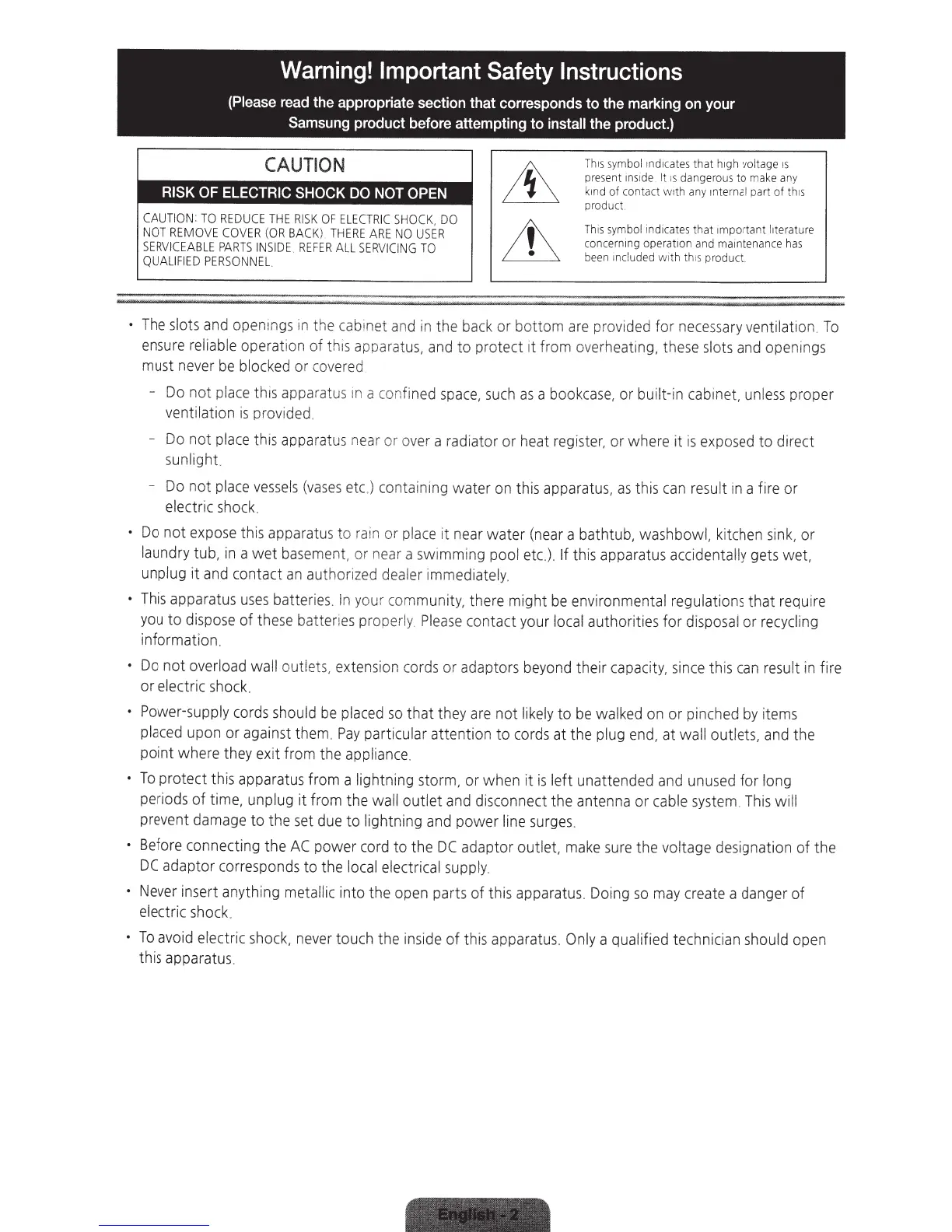 Warning! Important Safety Instructions

(Please read the appropriate section that corresponds to the marking on your Samsung product before attempting to install the product.)

CAUTION

RISK OF ELECTRIC SHOCK DO NOT OPEN

CAUTION: TO REDUCE THE RISK OF ELECTRIC SHOCK, DO NOT REMOVE COVER (OR BACK). THERE ARE NO USER SERVICEABLE PARTS INSIDE. REFER ALL SERVICING TO QUALIFIED PERSONNEL.

This symbol indicates that high voltage is present inside. It is dangerous to make any kind of contact with any internal part of this product.

This symbol indicates that important literature concerning operation and maintenance has been included with this product.

• The slots and openings in the cabinet and in the back or bottom are provided for necessary ventilation. To ensure reliable operation of this apparatus, and to protect it from overheating, these slots and openings must never be blocked or covered.

- Do not place this apparatus in a confined space, such as a bookcase, or built-in cabinet, unless proper ventilation is provided.

- Do not place this apparatus near or over a radiator or heat register, or where it is exposed to direct sunlight.

- Do not place vessels (vases etc.) containing water on this apparatus, as this can result in a fire or electric shock.

• Do not expose this apparatus to rain or place it near water (near a bathtub, washbowl, kitchen sink, or laundry tub, in a wet basement, or near a swimming pool etc.). If this apparatus accidentally gets wet, unplug it and contact an authorized dealer immediately.

• This apparatus uses batteries. In your community, there might be environmental regulations that require you to dispose of these batteries properly. Please contact your local authorities for disposal or recycling information.

• Do not overload wall outlets, extension cords or adaptors beyond their capacity, since this can result in fire or electric shock.

• Power-supply cords should be placed so that they are not likely to be walked on or pinched by items placed upon or against them. Pay particular attention to cords at the plug end, at wall outlets, and the point where they exit from the appliance.

• To protect this apparatus from a lightning storm, or when it is left unattended and unused for long periods of time, unplug it from the wall outlet and disconnect the antenna or cable system. This will prevent damage to the set due to lightning and power line surges.

• Before connecting the AC power cord to the DC adaptor outlet, make sure the voltage designation of the DC adaptor corresponds to the local electrical supply.

• Never insert anything metallic into the open parts of this apparatus. Doing so may create a danger of electric shock.

• To avoid electric shock, never touch the inside of this apparatus. Only a qualified technician should open this apparatus.

English - 2